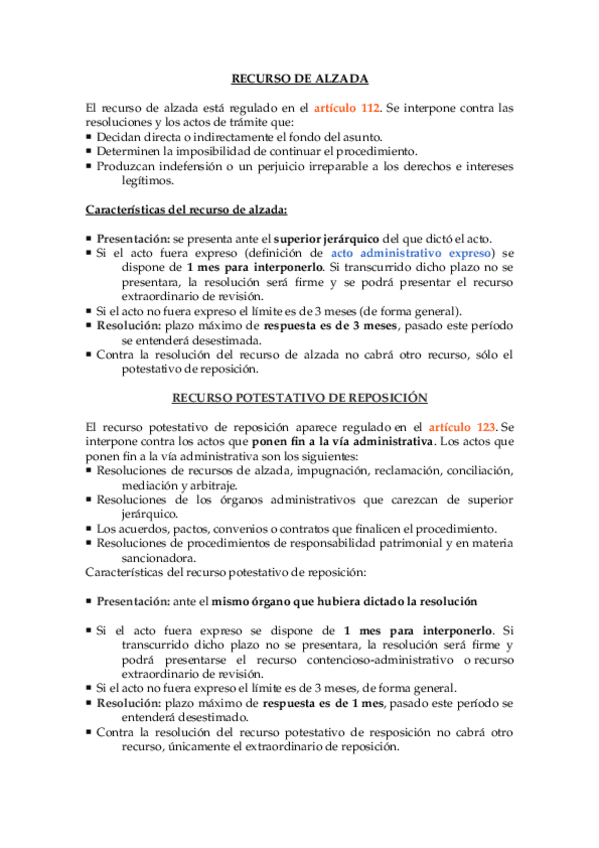 RECURSO DE ALZADA

El recurso de alzada está regulado en el artículo 112. Se interpone contra las resoluciones y los actos de trámite que:
▪ Decidan directa o indirectamente el fondo del asunto.
▪ Determinen la imposibilidad de continuar el procedimiento.
▪ Produzcan indefensión o un perjuicio irreparable a los derechos e intereses legítimos.

Características del recurso de alzada:

▪ Presentación: se presenta ante el superior jerárquico del que dictó el acto.
▪ Si el acto fuera expreso (definición de acto administrativo expreso) se dispone de 1 mes para interponerlo. Si transcurrido dicho plazo no se presentara, la resolución será firme y se podrá presentar el recurso extraordinario de revisión.
▪ Si el acto no fuera expreso el límite es de 3 meses (de forma general).
▪ Resolución: plazo máximo de respuesta es de 3 meses, pasado este período se entenderá desestimada.
▪ Contra la resolución del recurso de alzada no cabrá otro recurso, sólo el potestativo de reposición.

RECURSO POTESTATIVO DE REPOSICIÓN

El recurso potestativo de reposición aparece regulado en el artículo 123. Se interpone contra los actos que ponen fin a la vía administrativa. Los actos que ponen fin a la vía administrativa son los siguientes:
▪ Resoluciones de recursos de alzada, impugnación, reclamación, conciliación, mediación y arbitraje.
▪ Resoluciones de los órganos administrativos que carezcan de superior jerárquico.
▪ Los acuerdos, pactos, convenios o contratos que finalicen el procedimiento.
▪ Resoluciones de procedimientos de responsabilidad patrimonial y en materia sancionadora.
Características del recurso potestativo de reposición:

▪ Presentación: ante el mismo órgano que hubiera dictado la resolución

▪ Si el acto fuera expreso se dispone de 1 mes para interponerlo. Si transcurrido dicho plazo no se presentara, la resolución será firme y podrá presentarse el recurso contencioso-administrativo o recurso extraordinario de revisión.
▪ Si el acto no fuera expreso el límite es de 3 meses, de forma general.
▪ Resolución: plazo máximo de respuesta es de 1 mes, pasado este período se entenderá desestimado.
▪ Contra la resolución del recurso potestativo de resposición no cabrá otro recurso, únicamente el extraordinario de reposición.